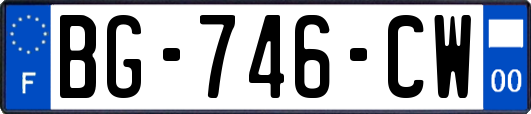 F
BG-746-CW
00